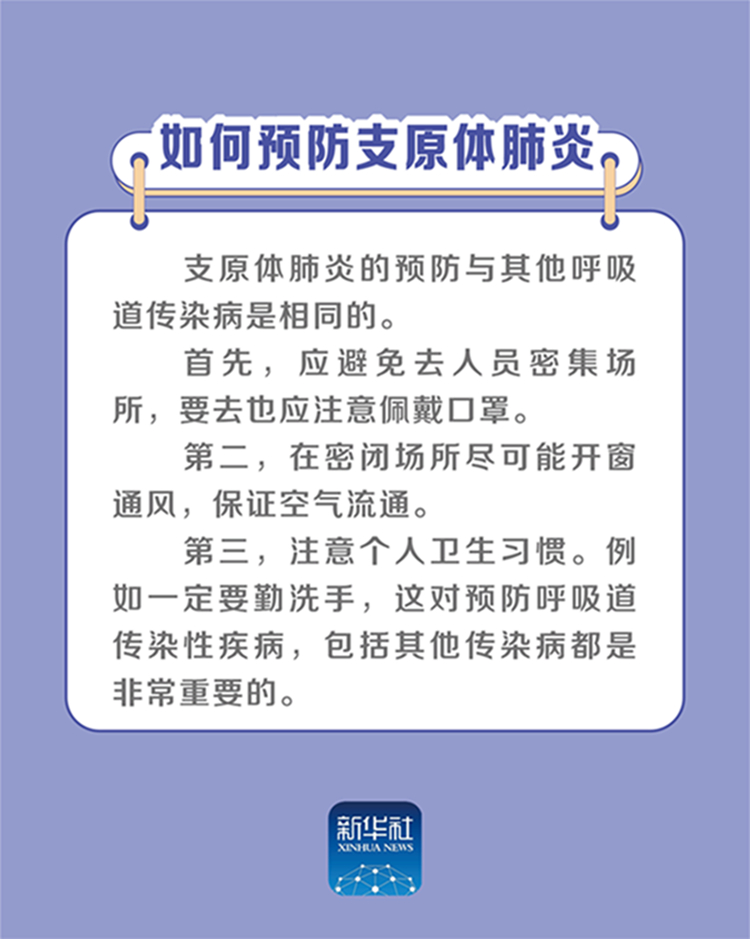 如何预防支原体肺炎

支原体肺炎的预防与其他呼吸道传染病是相同的。

首先，应避免去人员密集场所，要去也应注意佩戴口罩。

第二，在密闭场所尽可能开窗通风，保证空气流通。

第三，注意个人卫生习惯。例如一定要勤洗手，这对预防呼吸道传染性疾病，包括其他传染病都是非常重要的。

新华社
XINHUA NEWS